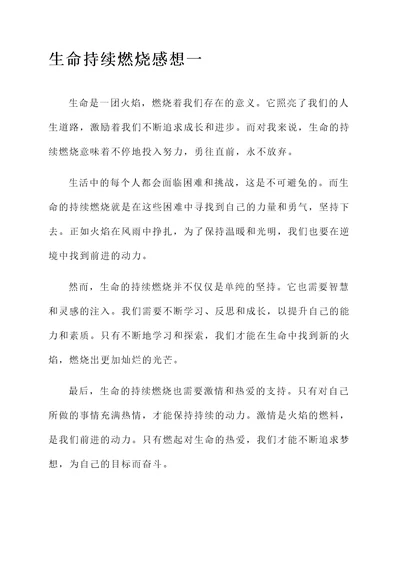 生命持续燃烧感想一

生命是一团火焰，燃烧着我们存在的意义。它照亮了我们的人生道路，激励着我们不断追求成长和进步。而对我来说，生命的持续燃烧意味着不停地投入努力，勇往直前，永不放弃。

生活中的每个人都会面临困难和挑战，这是不可避免的。而生命的持续燃烧就是在这些困难中寻找到自己的力量和勇气，坚持下去。正如火焰在风雨中挣扎，为了保持温暖和光明，我们也要在逆境中找到前进的动力。

然而，生命的持续燃烧并不仅仅是单纯的坚持。它也需要智慧和灵感的注入。我们需要不断学习、反思和成长，以提升自己的能力和素质。只有不断地学习和探索，我们才能在生命中找到新的火焰，燃烧出更加灿烂的光芒。

最后，生命的持续燃烧也需要激情和热爱的支持。只有对自己所做的事情充满热情，才能保持持续的动力。激情是火焰的燃料，是我们前进的动力。只有燃起对生命的热爱，我们才能不断追求梦想，为自己的目标而奋斗。